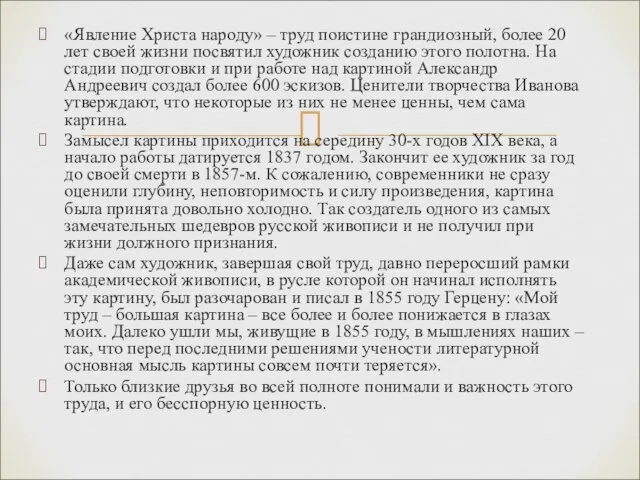 «Явление Христа народу» – труд поистине грандиозный, более 20 лет своей жизни посвятил художник созданию этого полотна. На стадии подготовки и при работе над картиной Александр Андреевич создал более 600 эскизов. Ценители творчества Иванова утверждают, что некоторые из них не менее ценны, чем сама картина.

Замысел картины приходится на середину 30-х годов XIX века, а начало работы датируется 1837 годом. Закончит ее художник за год до своей смерти в 1857-м. К сожалению, современники не сразу оценили глубину, неповторимость и силу произведения, картина была принята довольно холодно. Так создатель одного из самых замечательных шедевров русской живописи и не получил при жизни должного признания.

Даже сам художник, завершая свой труд, давно переросший рамки академической живописи, в русле которой он начинал исполнять эту картину, был разочарован и писал в 1855 году Герцену: «Мой труд – большая картина – все более и более понижается в глазах моих. Далеко ушли мы, живущие в 1855 году, в мышлениях наших – так, что перед последними решениями учености литературной основная мысль картины совсем почти теряется».

Только близкие друзья во всей полноте понимали и важность этого труда, и его бесспорную ценность.